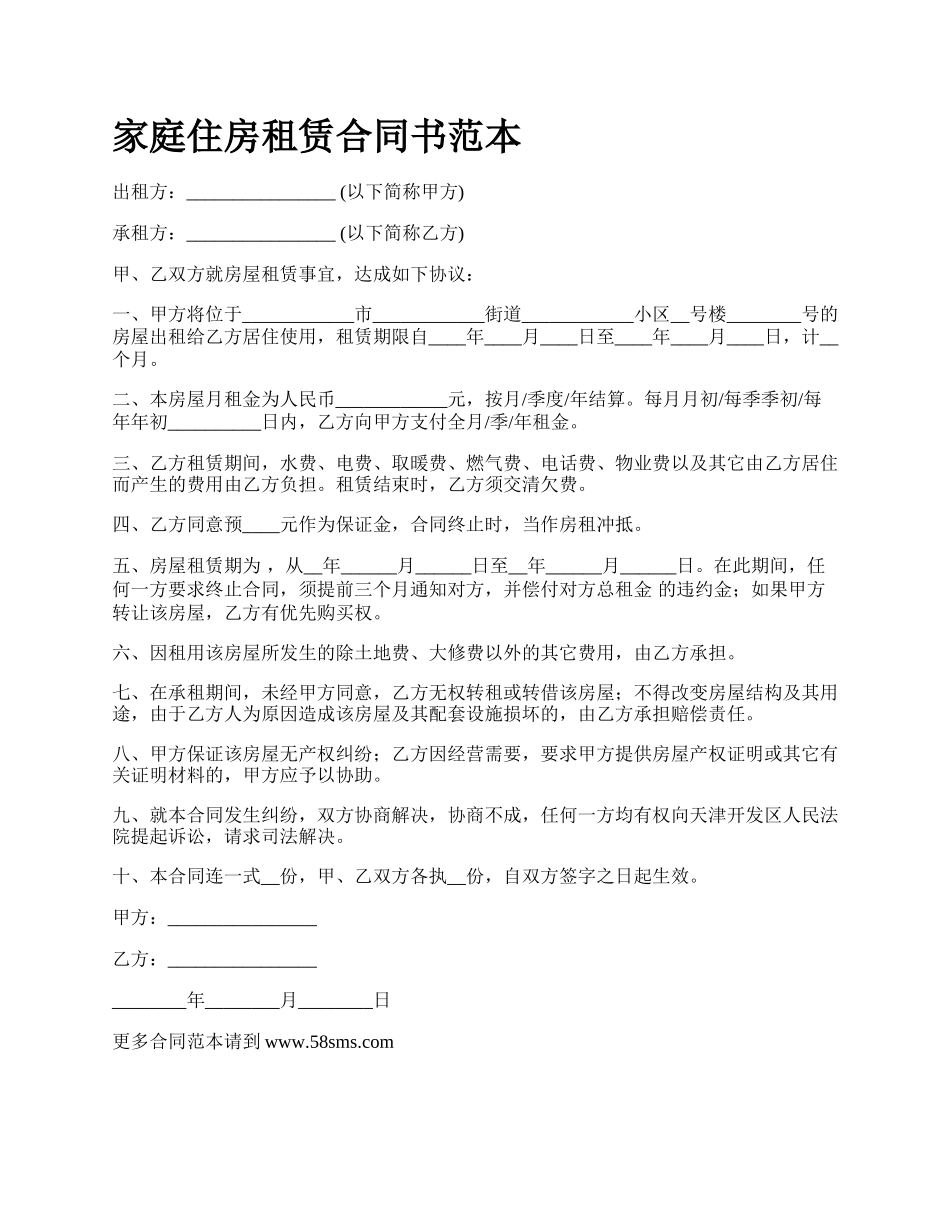 家庭住房租赁合同书范本

出租方：________________ (以下简称甲方)

承租方：________________ (以下简称乙方)

甲、乙双方就房屋租赁事宜，达成如下协议：

一、甲方将位于____________市____________街道____________小区__号楼________号的房屋出租给乙方居住使用，租赁期限自____年____月____日至____年____月____日，计__个月。

二、本房屋月租金为人民币____________元，按月/季度/年结算。每月月初/每季季初/每年年初__________日内，乙方向甲方支付全月/季/年租金。

三、乙方租赁期间，水费、电费、取暖费、燃气费、电话费、物业费以及其它由乙方居住而产生的费用由乙方负担。租赁结束时，乙方须交清欠费。

四、乙方同意预____元作为保证金，合同终止时，当作房租冲抵。

五、房屋租赁期为，从__年______月______日至__年______月______日。在此期间，任何一方要求终止合同，须提前三个月通知对方，并偿付对方总租金 的违约金；如果甲方转让该房屋，乙方有优先购买权。

六、因租用该房屋所发生的除土地费、大修费以外的其它费用，由乙方承担。

七、在承租期间，未经甲方同意，乙方无权转租或转借该房屋；不得改变房屋结构及其用途，由于乙方人为原因造成该房屋及其配套设施损坏的，由乙方承担赔偿责任。

八、甲方保证该房屋无产权纠纷；乙方因经营需要，要求甲方提供房屋产权证明或其它有关证明材料的，甲方应予以协助。

九、就本合同发生纠纷，双方协商解决，协商不成，任何一方均有权向天津开发区人民法院提起诉讼，请求司法解决。

十、本合同连一式__份，甲、乙双方各执__份，自双方签字之日起生效。

甲方：________________

乙方：________________

________年________月________日

更多合同范本请到 www.58sms.com